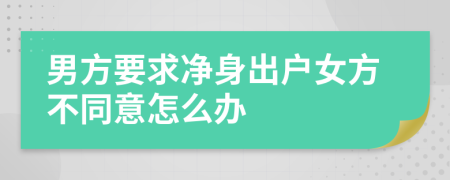 男方要求净身出户女方不同意怎么办